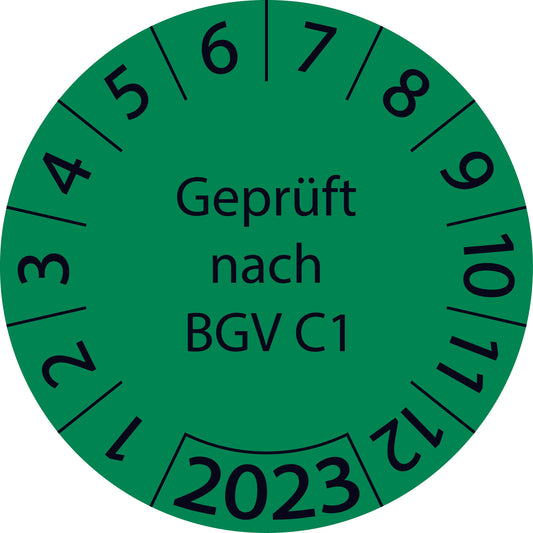 1 2 3 4 5 6 7 8 9 10 11 12

Geprüft nach BGV C1

2023